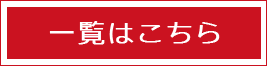 一覧はこちら